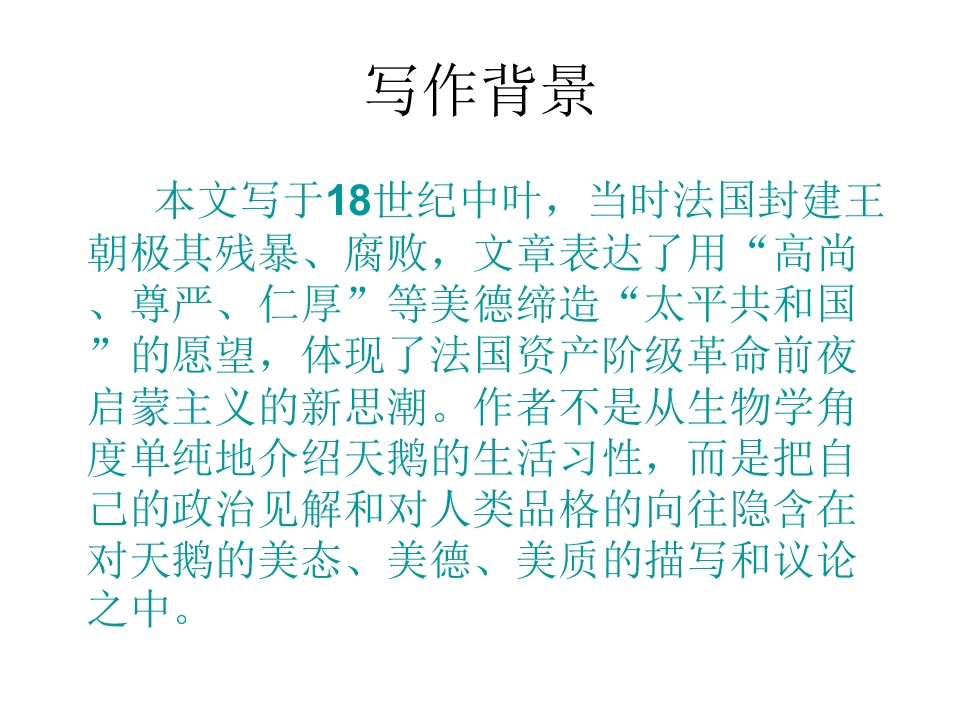 写作背景

本文写于18世纪中叶，当时法国封建王朝极其残暴、腐败，文章表达了用“高尚、尊严、仁厚”等美德缔造“太平共和国”的愿望，体现了法国资产阶级革命前夜启蒙主义的新思潮。作者不是从生物学角度单纯地介绍天鹅的生活习性，而是把自己的政治见解和对人类品格的向往隐含在对天鹅的美态、美德、美质的描写和议论之中。